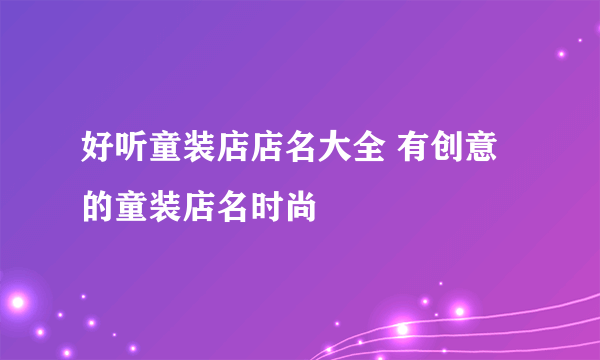 好听童装店店名大全 有创意的童装店名时尚